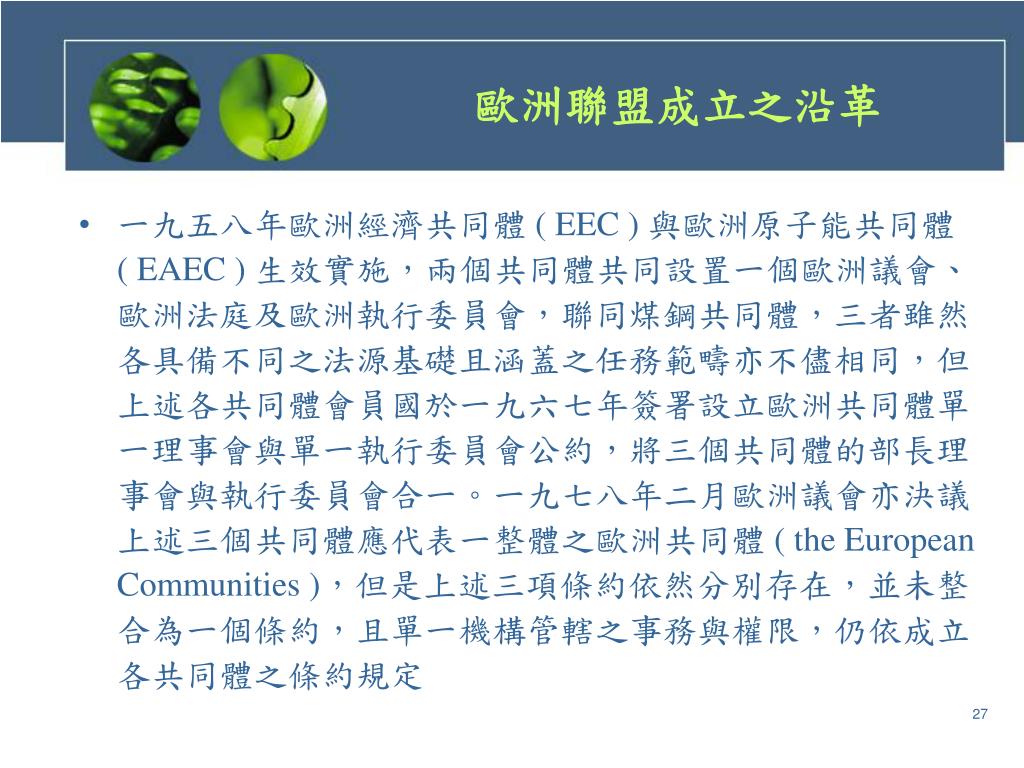 歐洲聯盟成立之沿革

• 一九五八年歐洲經濟共同體 ( EEC ) 與歐洲原子能共同體 ( EAEC ) 生效實施，兩個共同體共同設置一個歐洲議會、歐洲法庭及歐洲執行委員會，聯同煤鋼共同體，三者雖然各具備不同之法源基礎且涵蓋之任務範疇亦不儘相同，但上述各共同體會員國於一九六七年簽署設立歐洲共同體單一理事會與單一執行委員會公約，將三個共同體的部長理事會與執行委員會合一。一九七八年二月歐洲議會亦決議上述三個共同體應代表一整體之歐洲共同體 ( the European Communities )，但是上述三項條約依然分別存在，並未整合為一個條約，且單一機構管轄之事務與權限，仍依成立各共同體之條約規定

27